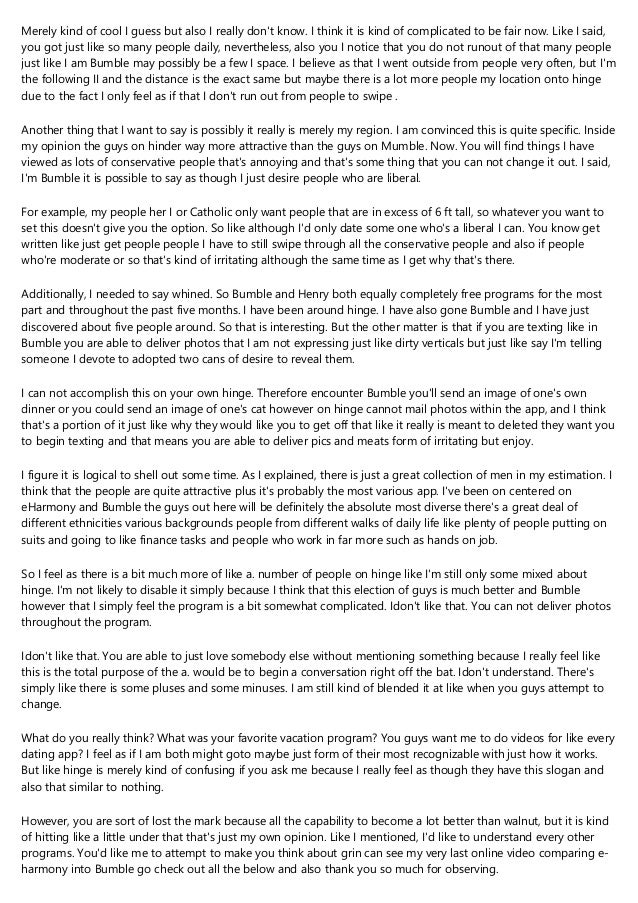 Merely kind of cool I guess but also I really don't know. I think it is kind of complicated to be fair now. Like I said, you got just like so many people daily, nevertheless, also you I notice that you do not runout of that many people just like I am Bumble may possibly be a few I space. I believe as that I went outside from people very often, but I'm the following II and the distance is the exact same but maybe there is a lot more people my location onto hinge due to the fact I only feel as if that I don't run out from people to swipe .

Another thing that I want to say is possibly it really is merely my region. I am convinced this is quite specific. Inside my opinion the guys on hinder way more attractive than the guys on Mumble. Now. You will find things I have viewed as lots of conservative people that's annoying and that's some thing that you can not change it out. I said, I'm Bumble it is possible to say as though I just desire people who are liberal.

For example, my people her I or Catholic only want people that are in excess of 6 ft tall, so whatever you want to set this doesn't give you the option. So like although I'd only date some one who's a liberal I can. You know get written like just get people people I have to still swipe through all the conservative people and also if people who're moderate or so that's kind of irritating although the same time as I get why that's there.

Additionally, I needed to say whined. So Bumble and Henry both equally completely free programs for the most part and throughout the past five months. I have been around hinge. I have also gone Bumble and I have just discovered about five people around. So that is interesting. But the other matter is that if you are texting like in Bumble you are able to deliver photos that I am not expressing just like dirty verticals but just like say I'm telling someone I devote to adopted two cans of desire to reveal them.

I can not accomplish this on your own hinge. Therefore encounter Bumble you'll send an image of one's own dinner or you could send an image of one's cat however on hinge cannot mail photos within the app, and I think that's a portion of it just like why they would like you to get off that like it really is meant to deleted they want you to begin texting and that means you are able to deliver pics and meats form of irritating but enjoy.

I figure it is logical to shell out some time. As I explained, there is just a great collection of men in my estimation. I think that the people are quite attractive plus it's probably the most various app. I've been on centered on eHarmony and Bumble the guys out here will be definitely the absolute most diverse there's a great deal of different ethnicities various backgrounds people from different walks of daily life like plenty of people putting on suits and going to like finance tasks and people who work in far more such as hands on job.

So I feel as there is a bit much more of like a. number of people on hinge like I'm still only some mixed about hinge. I'm not likely to disable it simply because I think that this election of guys is much better and Bumble however that I simply feel the program is a bit somewhat complicated. Idon't like that. You can not deliver photos throughout the program.

Idon't like that. You are able to just love somebody else without mentioning something because I really feel like this is the total purpose of the a. would be to begin a conversation right off the bat. Idon't understand. There's simply like there is some pluses and some minuses. I am still kind of blended it at like when you guys attempt to change.

What do you really think? What was your favorite vacation program? You guys want me to do videos for like every dating app? I feel as if I am both might goto maybe just form of their most recognizable with just how it works. But like hinge is merely kind of confusing if you ask me because I really feel as though they have this slogan and also that similar to nothing.

However, you are sort of lost the mark because all the capability to become a lot better than walnut, but it is kind of hitting like a little under that that's just my own opinion. Like I mentioned, I'd like to understand every other programs. You'd like me to attempt to make you think about grin can see my very last online video comparing e-harmony into Bumble go check out all the below and also thank you so much for observing.